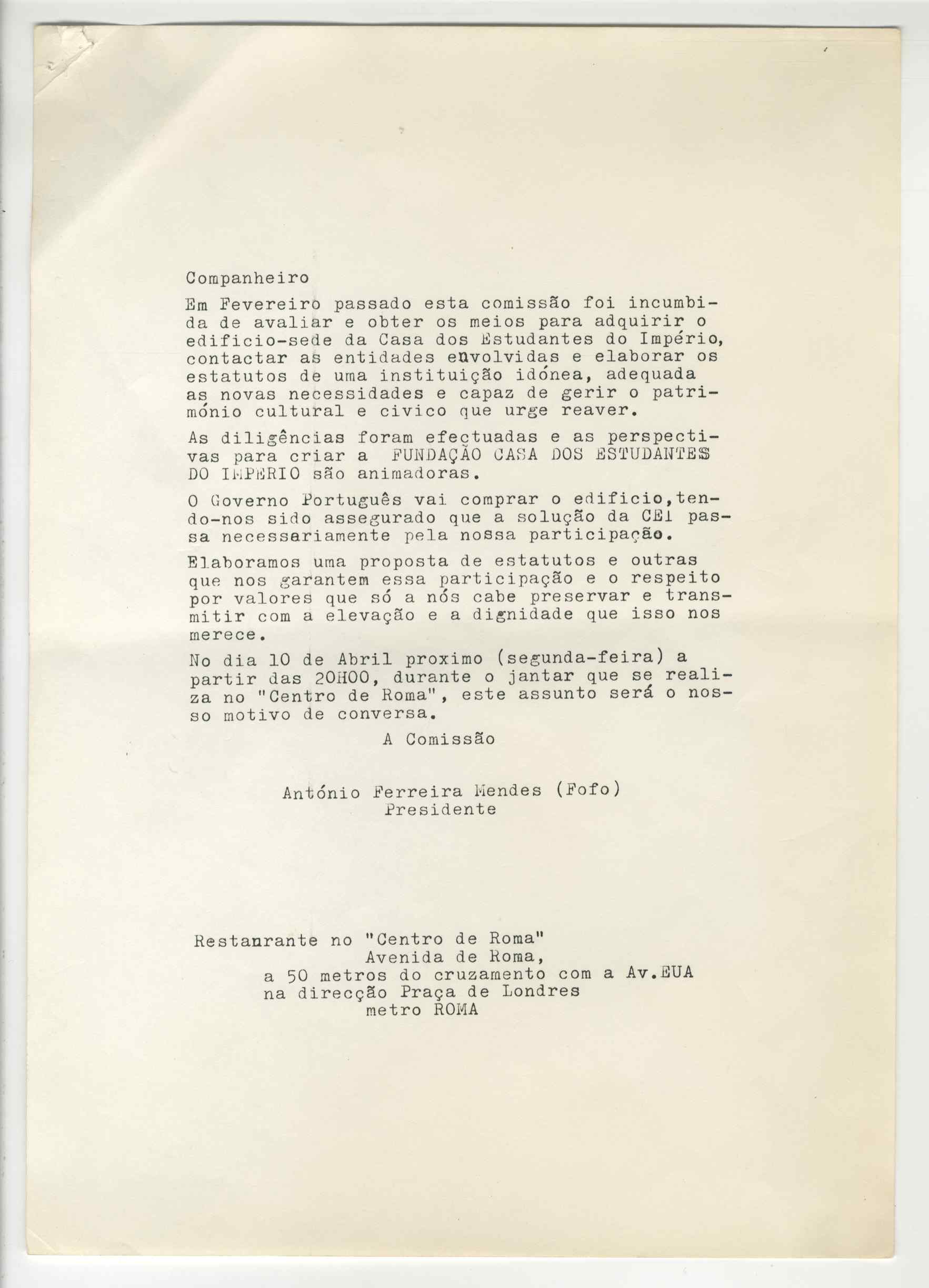 Companheiro

Em Fevereiro passado esta comissão foi incumbida de avaliar e obter os meios para adquirir o edificio-sede da Casa dos Estudantes do Império, contactar as entidades envolvidas e elaborar os estatutos de uma instituição idónea, adequada as novas necessidades e capaz de gerir o património cultural e civico que urge reaver.

As diligências foram efectuadas e as perspectivas para criar a FUNDAÇÃO CASA DOS ESTUDANTES DO IMPERIO são animadoras.

O Governo Português vai comprar o edificio,tendo-nos sido assegurado que a solução da CEI passa necessariamente pela nossa participação.

Elaboramos uma proposta de estatutos e outras que nos garantem essa participação e o respeito por valores que só a nós cabe preservar e transmitir com a elevação e a dignidade que isso nos merece.

No dia 10 de Abril proximo (segunda-feira) a partir das 20H00, durante o jantar que se realiza no "Centro de Roma", este assunto será o nosso motivo de conversa.

A Comissão

António Ferreira Mendes (Fofo)
Presidente

Restanrante no "Centro de Roma"
Avenida de Roma,
a 50 metros do cruzamento com a Av.EUA
na direcção Praça de Londres
metro ROMA